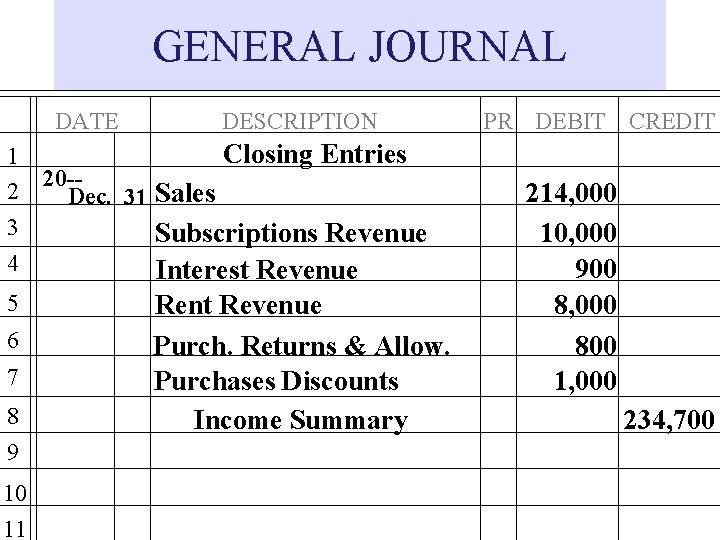 GENERAL JOURNAL

|  | DATE |  | DESCRIPTION | PR | DEBIT | CREDIT |
|---|---|---|---|---|---|---|
| 1 |  |  | Closing Entries |  |  |  |
| 2 | 20-- Dec. | 31 | Sales |  | 214,000 |  |
| 3 |  |  | Subscriptions Revenue |  | 10,000 |  |
| 4 |  |  | Interest Revenue |  | 900 |  |
| 5 |  |  | Rent Revenue |  | 8,000 |  |
| 6 |  |  | Purch. Returns & Allow. |  | 800 |  |
| 7 |  |  | Purchases Discounts |  | 1,000 |  |
| 8 |  |  | Income Summary |  |  | 234,700 |
| 9 |  |  |  |  |  |  |
| 10 |  |  |  |  |  |  |
| 11 |  |  |  |  |  |  |